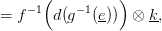 $= f^{-1}\left(d(g^{-1}(\underline{e}))\right) \otimes \underline{k},$